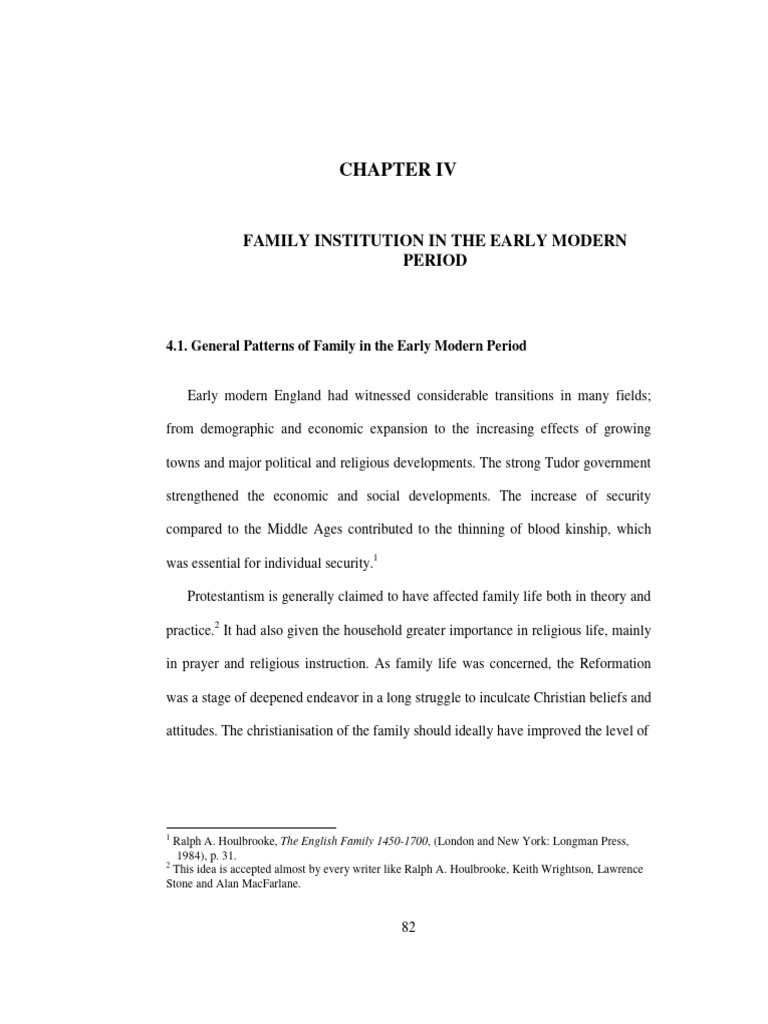 CHAPTER IV

FAMILY INSTITUTION IN THE EARLY MODERN PERIOD

4.1. General Patterns of Family in the Early Modern Period

Early modern England had witnessed considerable transitions in many fields; from demographic and economic expansion to the increasing effects of growing towns and major political and religious developments. The strong Tudor government strengthened the economic and social developments. The increase of security compared to the Middle Ages contributed to the thinning of blood kinship, which was essential for individual security.$^1$

Protestantism is generally claimed to have affected family life both in theory and practice.$^2$ It had also given the household greater importance in religious life, mainly in prayer and religious instruction. As family life was concerned, the Reformation was a stage of deepened endeavor in a long struggle to inculcate Christian beliefs and attitudes. The christianisation of the family should ideally have improved the level of

$^1$ Ralph A. Houlbrooke, The English Family 1450-1700, (London and New York: Longman Press, 1984), p. 31.
$^2$ This idea is accepted almost by every writer like Ralph A. Houlbrooke, Keith Wrightson, Lawrence Stone and Alan MacFarlane.

82